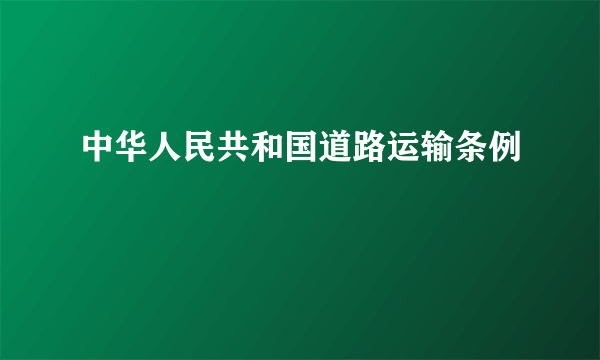 中华人民共和国道路运输条例